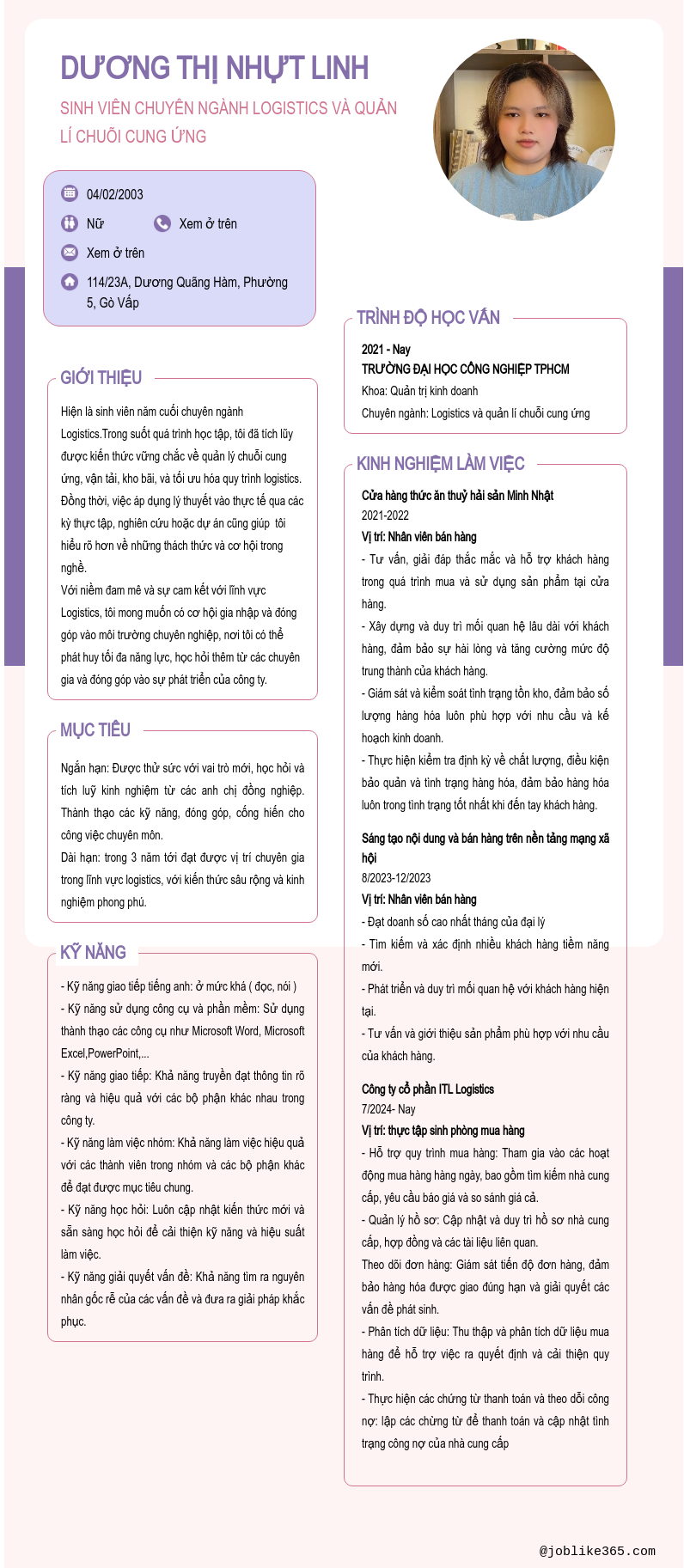 DƯƠNG THỊ NHỰT LINH

SINH VIÊN CHUYÊN NGÀNH LOGISTICS VÀ QUẢN LÍ CHUỖI CUNG ỨNG

04/02/2003

Nữ

Xem ở trên

Xem ở trên

114/23A, Dương Quãng Hàm, Phường 5, Gò Vấp

GIỚI THIỆU

Hiện là sinh viên năm cuối chuyên ngành Logistics.Trong suốt quá trình học tập, tôi đã tích lũy được kiến thức vững chắc về quản lý chuỗi cung ứng, vận tải, kho bãi, và tối ưu hóa quy trình logistics. Đồng thời, việc áp dụng lý thuyết vào thực tế qua các kỳ thực tập, nghiên cứu hoặc dự án cũng giúp tôi hiểu rõ hơn về những thách thức và cơ hội trong nghề.

Với niềm đam mê và sự cam kết với lĩnh vực Logistics, tôi mong muốn có cơ hội gia nhập và đóng góp vào môi trường chuyên nghiệp, nơi tôi có thể phát huy tối đa năng lực, học hỏi thêm từ các chuyên gia và đóng góp vào sự phát triển của công ty.

MỤC TIÊU

Ngắn hạn: Được thử sức với vai trò mới, học hỏi và tích luỹ kinh nghiệm từ các anh chị đồng nghiệp. Thành thạo các kỹ năng, đóng góp, cống hiến cho công việc chuyên môn.

Dài hạn: trong 3 năm tới đạt được vị trí chuyên gia trong lĩnh vực logistics, với kiến thức sâu rộng và kinh nghiệm phong phú.

KỸ NĂNG

- Kỹ năng giao tiếp tiếng anh: ở mức khá ( đọc, nói )
- Kỹ năng sử dụng công cụ và phần mềm: Sử dụng thành thạo các công cụ như Microsoft Word, Microsoft Excel,PowerPoint,...
- Kỹ năng giao tiếp: Khả năng truyền đạt thông tin rõ ràng và hiệu quả với các bộ phận khác nhau trong công ty.
- Kỹ năng làm việc nhóm: Khả năng làm việc hiệu quả với các thành viên trong nhóm và các bộ phận khác để đạt được mục tiêu chung.
- Kỹ năng học hỏi: Luôn cập nhật kiến thức mới và sẵn sàng học hỏi để cải thiện kỹ năng và hiệu suất làm việc.
- Kỹ năng giải quyết vấn đề: Khả năng tìm ra nguyên nhân gốc rễ của các vấn đề và đưa ra giải pháp khắc phục.

TRÌNH ĐỘ HỌC VẤN

2021 - Nay
TRƯỜNG ĐẠI HỌC CÔNG NGHIỆP TPHCM
Khoa: Quản trị kinh doanh
Chuyên ngành: Logistics và quản lí chuỗi cung ứng

KINH NGHIỆM LÀM VIỆC

Cửa hàng thức ăn thuỷ hải sản Minh Nhật
2021-2022
Vị trí: Nhân viên bán hàng
- Tư vấn, giải đáp thắc mắc và hỗ trợ khách hàng trong quá trình mua và sử dụng sản phẩm tại cửa hàng.
- Xây dựng và duy trì mối quan hệ lâu dài với khách hàng, đảm bảo sự hài lòng và tăng cường mức độ trung thành của khách hàng.
- Giám sát và kiểm soát tình trạng tồn kho, đảm bảo số lượng hàng hóa luôn phù hợp với nhu cầu và kế hoạch kinh doanh.
- Thực hiện kiểm tra định kỳ về chất lượng, điều kiện bảo quản và tình trạng hàng hóa, đảm bảo hàng hóa luôn trong tình trạng tốt nhất khi đến tay khách hàng.

Sáng tạo nội dung và bán hàng trên nền tảng mạng xã hội
8/2023-12/2023
Vị trí: Nhân viên bán hàng
- Đạt doanh số cao nhất tháng của đại lý
- Tìm kiếm và xác định nhiều khách hàng tiềm năng mới.
- Phát triển và duy trì mối quan hệ với khách hàng hiện tại.
- Tư vấn và giới thiệu sản phẩm phù hợp với nhu cầu của khách hàng.

Công ty cổ phần ITL Logistics
7/2024- Nay
Vị trí: thực tập sinh phòng mua hàng
- Hỗ trợ quy trình mua hàng: Tham gia vào các hoạt động mua hàng hàng ngày, bao gồm tìm kiếm nhà cung cấp, yêu cầu báo giá và so sánh giá cả.
- Quản lý hồ sơ: Cập nhật và duy trì hồ sơ nhà cung cấp, hợp đồng và các tài liệu liên quan.
Theo dõi đơn hàng: Giám sát tiến độ đơn hàng, đảm bảo hàng hóa được giao đúng hạn và giải quyết các vấn đề phát sinh.
- Phân tích dữ liệu: Thu thập và phân tích dữ liệu mua hàng để hỗ trợ việc ra quyết định và cải thiện quy trình.
- Thực hiện các chứng từ thanh toán và theo dõi công nợ: lập các chừng từ để thanh toán và cập nhật tình trạng công nợ của nhà cung cấp

@joblike365.com